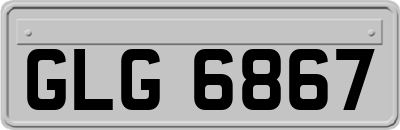 GLG 6867